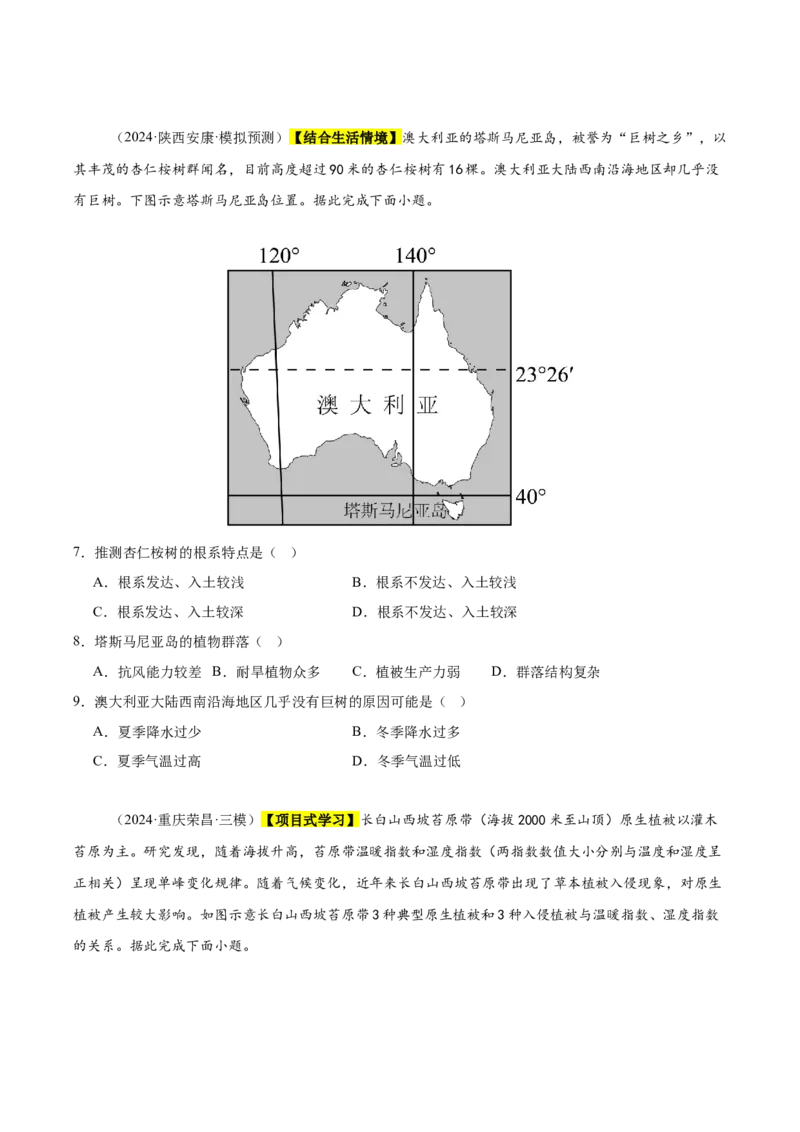 （2024·陕西安康·模拟预测）【结合生活情境】澳大利亚的塔斯马尼亚岛，被誉为“巨树之乡”，以其丰茂的杏仁桉树群闻名，目前高度超过90米的杏仁桉树有16棵。澳大利亚大陆西南沿海地区却几乎没有巨树。下图示意塔斯马尼亚岛位置。据此完成下面小题。

120°
140°
23°26′
澳大利亚
40°
塔斯马尼亚岛

7．推测杏仁桉树的根系特点是（ ）

A．根系发达、入土较浅 B．根系不发达、入土较浅

C．根系发达、入土较深 D．根系不发达、入土较深

8．塔斯马尼亚岛的植物群落（ ）

A．抗风能力较差 B．耐旱植物众多 C．植被生产力弱 D．群落结构复杂

9．澳大利亚大陆西南沿海地区几乎没有巨树的原因可能是（ ）

A．夏季降水过少 B．冬季降水过多

C．夏季气温过高 D．冬季气温过低

（2024·重庆荣昌·三模）【项目式学习】长白山西坡苔原带（海拔2000米至山顶）原生植被以灌木苔原为主。研究发现，随着海拔升高，苔原带温暖指数和湿度指数（两指数数值大小分别与温度和湿度呈正相关）呈现单峰变化规律。随着气候变化，近年来长白山西坡苔原带出现了草本植被入侵现象，对原生植被产生较大影响。如图示意长白山西坡苔原带3种典型原生植被和3种入侵植被与温暖指数、湿度指数的关系。据此完成下面小题。